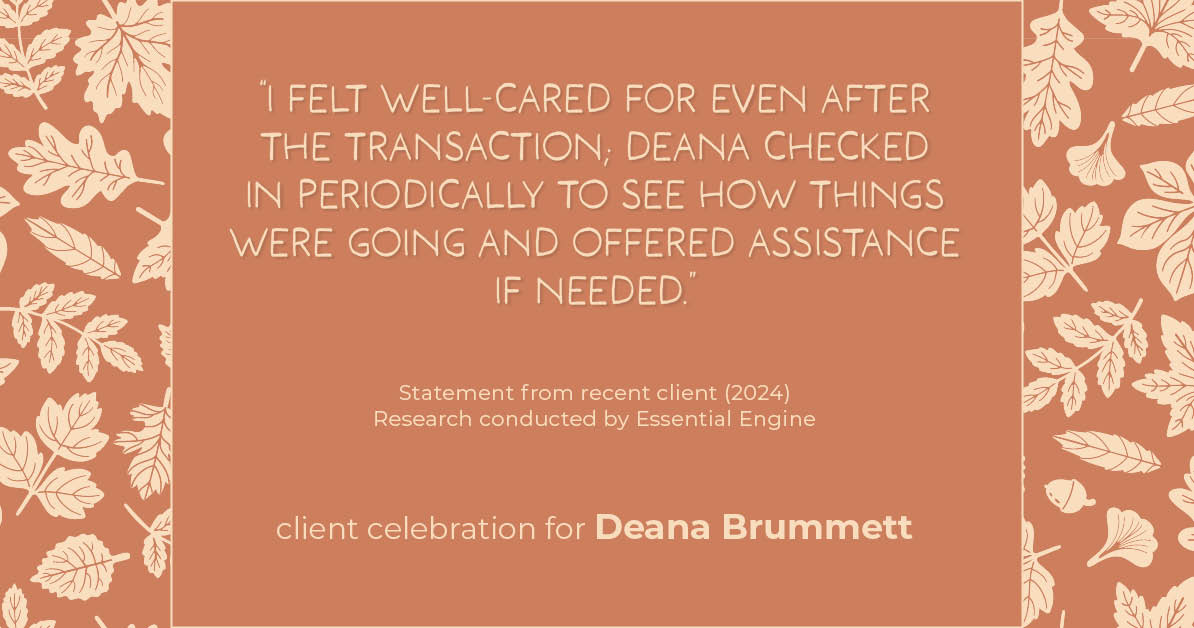 "I FELT WELL-CARED FOR EVEN AFTER THE TRANSACTION; DEANA CHECKED IN PERIODICALLY TO SEE HOW THINGS WERE GOING AND OFFERED ASSISTANCE IF NEEDED."

Statement from recent client (2024)
Research conducted by Essential Engine

client celebration for Deana Brummett